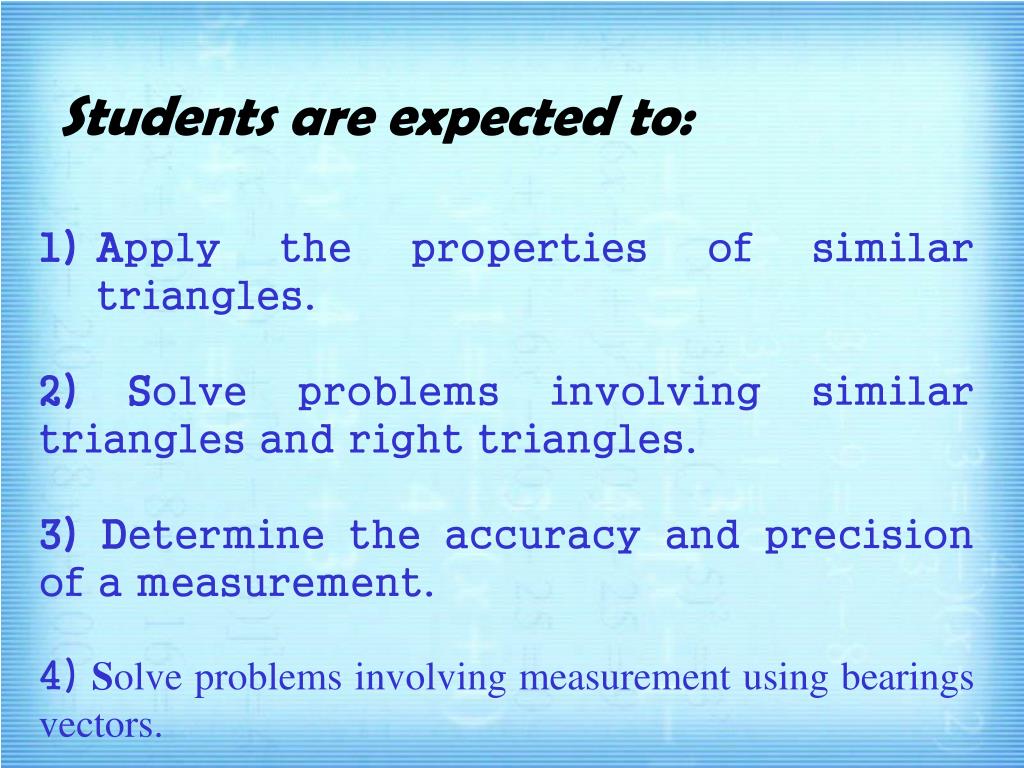 Students are expected to:

1) Apply the properties of similar triangles.

2) Solve problems involving similar triangles and right triangles.

3) Determine the accuracy and precision of a measurement.

4) Solve problems involving measurement using bearings vectors.